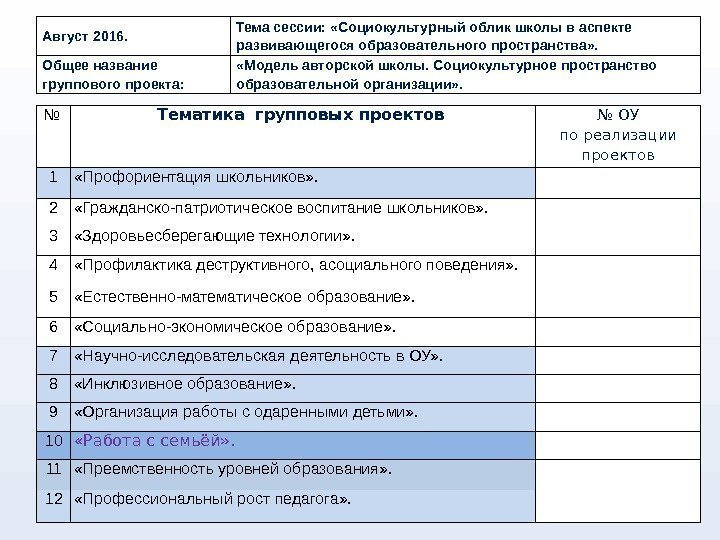 | Август 2016. | Тема сессии: «Социокультурный облик школы в аспекте развивающегося образовательного пространства». |
|---|---|
| Общее название группового проекта: | «Модель авторской школы. Социокультурное пространство образовательной организации». |

| № | Тематика групповых проектов | № ОУ по реализации проектов |
|---|---|---|
| 1 | «Профориентация школьников». | |
| 2 | «Гражданско-патриотическое воспитание школьников». | |
| 3 | «Здоровьесберегающие технологии». | |
| 4 | «Профилактика деструктивного, асоциального поведения». | |
| 5 | «Естественно-математическое образование». | |
| 6 | «Социально-экономическое образование». | |
| 7 | «Научно-исследовательская деятельность в ОУ». | |
| 8 | «Инклюзивное образование». | |
| 9 | «Организация работы с одаренными детьми». | |
| 10 | «Работа с семьёй». | |
| 11 | «Преемственность уровней образования». | |
| 12 | «Профессиональный рост педагога». | |